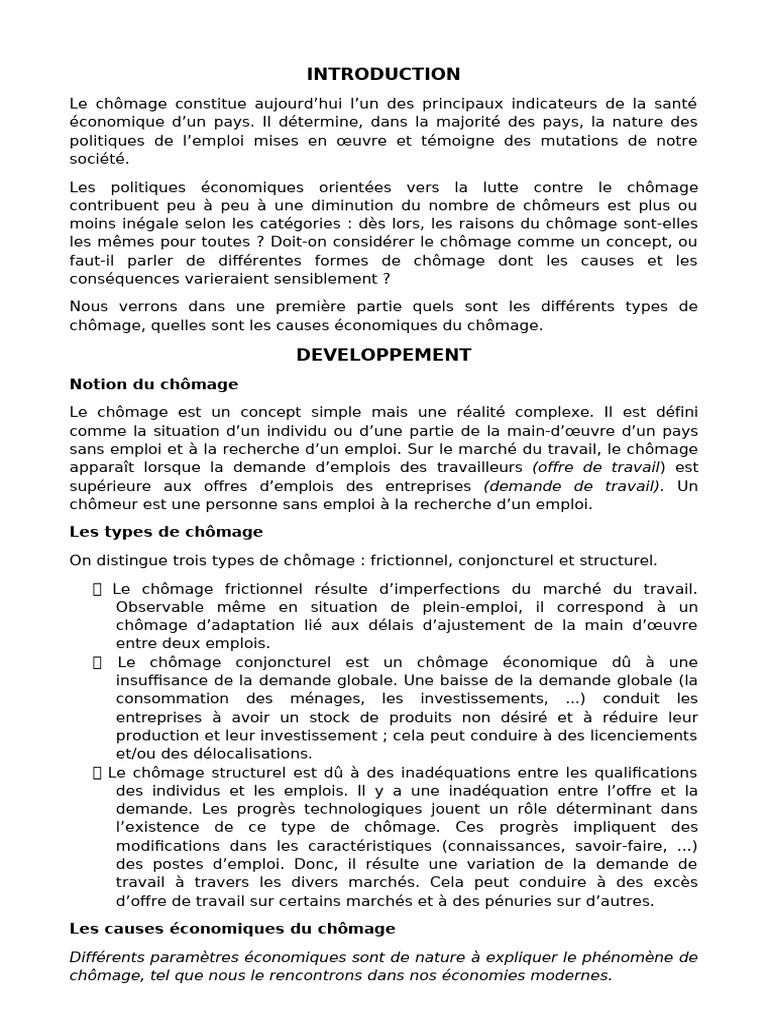 INTRODUCTION

Le chômage constitue aujourd'hui l'un des principaux indicateurs de la santé économique d'un pays. Il détermine, dans la majorité des pays, la nature des politiques de l'emploi mises en œuvre et témoigne des mutations de notre société.

Les politiques économiques orientées vers la lutte contre le chômage contribuent peu à peu à une diminution du nombre de chômeurs est plus ou moins inégale selon les catégories : dès lors, les raisons du chômage sont-elles les mêmes pour toutes ? Doit-on considérer le chômage comme un concept, ou faut-il parler de différentes formes de chômage dont les causes et les conséquences varieraient sensiblement ?

Nous verrons dans une première partie quels sont les différents types de chômage, quelles sont les causes économiques du chômage.

DEVELOPPEMENT

Notion du chômage

Le chômage est un concept simple mais une réalité complexe. Il est défini comme la situation d'un individu ou d'une partie de la main-d'œuvre d'un pays sans emploi et à la recherche d'un emploi. Sur le marché du travail, le chômage apparaît lorsque la demande d'emplois des travailleurs (offre de travail) est supérieure aux offres d'emplois des entreprises (demande de travail). Un chômeur est une personne sans emploi à la recherche d'un emploi.

Les types de chômage

On distingue trois types de chômage : frictionnel, conjoncturel et structurel.

 Le chômage frictionnel résulte d'imperfections du marché du travail. Observable même en situation de plein-emploi, il correspond à un chômage d'adaptation lié aux délais d'ajustement de la main d'œuvre entre deux emplois.
 Le chômage conjoncturel est un chômage économique dû à une insuffisance de la demande globale. Une baisse de la demande globale (la consommation des ménages, les investissements, ...) conduit les entreprises à avoir un stock de produits non désiré et à réduire leur production et leur investissement ; cela peut conduire à des licenciements et/ou des délocalisations.
 Le chômage structurel est dû à des inadéquations entre les qualifications des individus et les emplois. Il y a une inadéquation entre l'offre et la demande. Les progrès technologiques jouent un rôle déterminant dans l'existence de ce type de chômage. Ces progrès impliquent des modifications dans les caractéristiques (connaissances, savoir-faire, ...) des postes d'emploi. Donc, il résulte une variation de la demande de travail à travers les divers marchés. Cela peut conduire à des excès d'offre de travail sur certains marchés et à des pénuries sur d'autres.

Les causes économiques du chômage

Différents paramètres économiques sont de nature à expliquer le phénomène de chômage, tel que nous le rencontrons dans nos économies modernes.